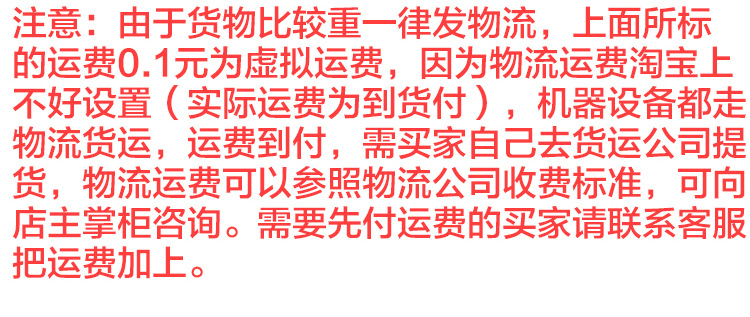 注意：由于货物比较重一律发物流，上面所标的运费0.1元为虚拟运费，因为物流运费淘宝上不好设置（实际运费为到货付），机器设备都走物流货运，运费到付，需买家自己去货运公司提货，物流运费可以参照物流公司收费标准，可向店主掌柜咨询。需要先付运费的买家请联系客服把运费加上。